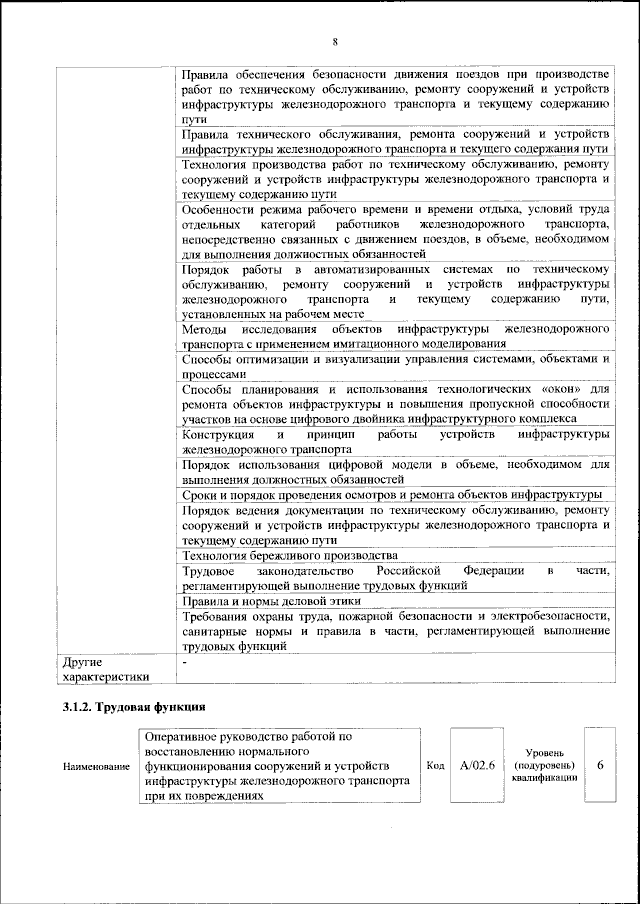 8

| | |
|---|---|
| | Правила обеспечения безопасности движения поездов при производстве работ по техническому обслуживанию, ремонту сооружений и устройств инфраструктуры железнодорожного транспорта и текущему содержанию пути |
| | Правила технического обслуживания, ремонта сооружений и устройств инфраструктуры железнодорожного транспорта и текущего содержания пути |
| | Технология производства работ по техническому обслуживанию, ремонту сооружений и устройств инфраструктуры железнодорожного транспорта и текущему содержанию пути |
| | Особенности режима рабочего времени и времени отдыха, условий труда отдельных категорий работников железнодорожного транспорта, непосредственно связанных с движением поездов, в объеме, необходимом для выполнения должностных обязанностей |
| | Порядок работы в автоматизированных системах по техническому обслуживанию, ремонту сооружений и устройств инфраструктуры железнодорожного транспорта и текущему содержанию пути, установленных на рабочем месте |
| | Методы исследования объектов инфраструктуры железнодорожного транспорта с применением имитационного моделирования |
| | Способы оптимизации и визуализации управления системами, объектами и процессами |
| | Способы планирования и использования технологических «окон» для ремонта объектов инфраструктуры и повышения пропускной способности участков на основе цифрового двойника инфраструктурного комплекса |
| | Конструкция и принцип работы устройств инфраструктуры железнодорожного транспорта |
| | Порядок использования цифровой модели в объеме, необходимом для выполнения должностных обязанностей |
| | Сроки и порядок проведения осмотров и ремонта объектов инфраструктуры |
| | Порядок ведения документации по техническому обслуживанию, ремонту сооружений и устройств инфраструктуры железнодорожного транспорта и текущему содержанию пути |
| | Технология бережливого производства |
| | Трудовое законодательство Российской Федерации в части, регламентирующей выполнение трудовых функций |
| | Правила и нормы деловой этики |
| | Требования охраны труда, пожарной безопасности и электробезопасности, санитарные нормы и правила в части, регламентирующей выполнение трудовых функций |
| Другие характеристики | - |

3.1.2. Трудовая функция

| Наименование | Оперативное руководство работой по восстановлению нормального функционирования сооружений и устройств инфраструктуры железнодорожного транспорта при их повреждениях | Код | A/02.6 | Уровень (подуровень) квалификации | 6 |
|---|---|---|---|---|---|